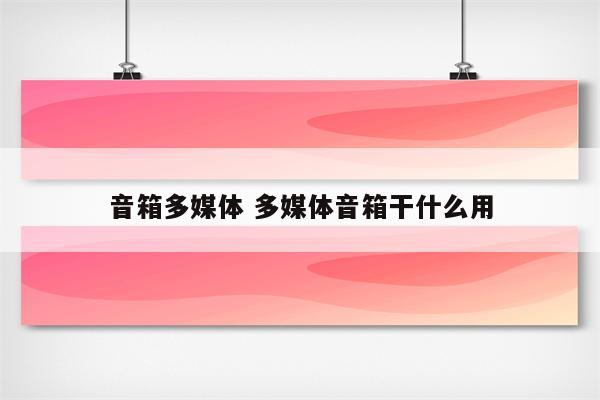 音箱多媒体 多媒体音箱干什么用